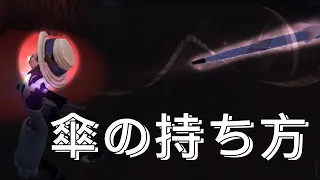 傘の持ち方